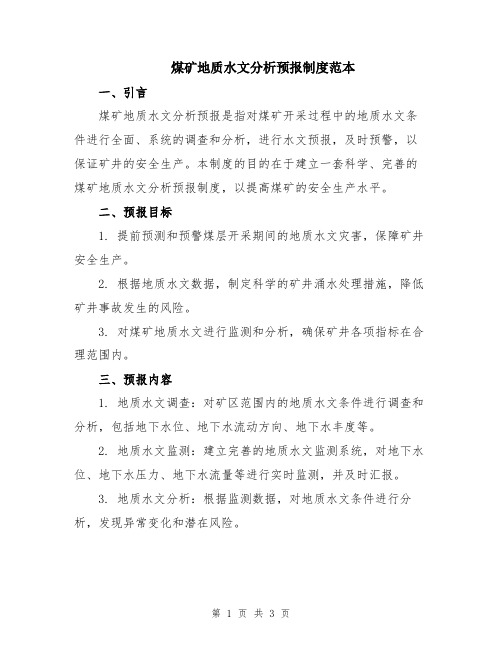 煤矿地质水文分析预报制度范本

一、引言

煤矿地质水文分析预报是指对煤矿开采过程中的地质水文条件进行全面、系统的调查和分析，进行水文预报，及时预警，以保证矿井的安全生产。本制度的目的在于建立一套科学、完善的煤矿地质水文分析预报制度，以提高煤矿的安全生产水平。

二、预报目标

1. 提前预测和预警煤层开采期间的地质水文灾害，保障矿井安全生产。

2. 根据地质水文数据，制定科学的矿井涌水处理措施，降低矿井事故发生的风险。

3. 对煤矿地质水文进行监测和分析，确保矿井各项指标在合理范围内。

三、预报内容

1. 地质水文调查：对矿区范围内的地质水文条件进行调查和分析，包括地下水位、地下水流动方向、地下水丰度等。

2. 地质水文监测：建立完善的地质水文监测系统，对地下水位、地下水压力、地下水流量等进行实时监测，并及时汇报。

3. 地质水文分析：根据监测数据，对地质水文条件进行分析，发现异常变化和潜在风险。

第 1 页 共 3 页